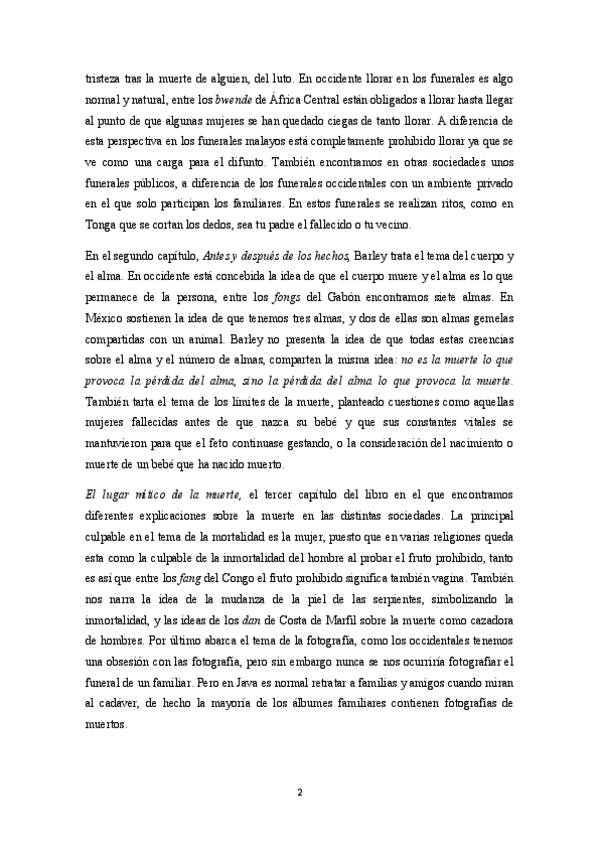 tristeza tras la muerte de alguien, del luto. En occidente llorar en los funerales es algo normal y natural, entre los bwende de África Central están obligados a llorar hasta llegar al punto de que algunas mujeres se han quedado ciegas de tanto llorar. A diferencia de esta perspectiva en los funerales malayos está completamente prohibido llorar ya que se ve como una carga para el difunto. También encontramos en otras sociedades unos funerales públicos, a diferencia de los funerales occidentales con un ambiente privado en el que solo participan los familiares. En estos funerales se realizan ritos, como en Tonga que se cortan los dedos, sea tu padre el fallecido o tu vecino.

En el segundo capítulo, Antes y después de los hechos, Barley trata el tema del cuerpo y el alma. En occidente está concebida la idea de que el cuerpo muere y el alma es lo que permanece de la persona, entre los fongs del Gabón encontramos siete almas. En México sostienen la idea de que tenemos tres almas, y dos de ellas son almas gemelas compartidas con un animal. Barley no presenta la idea de que todas estas creencias sobre el alma y el número de almas, comparten la misma idea: no es la muerte lo que provoca la pérdida del alma, sino la pérdida del alma lo que provoca la muerte. También tarta el tema de los límites de la muerte, planteado cuestiones como aquellas mujeres fallecidas antes de que nazca su bebé y que sus constantes vitales se mantuvieron para que el feto continuase gestando, o la consideración del nacimiento o muerte de un bebé que ha nacido muerto.

El lugar mítico de la muerte, el tercer capítulo del libro en el que encontramos diferentes explicaciones sobre la muerte en las distintas sociedades. La principal culpable en el tema de la mortalidad es la mujer, puesto que en varias religiones queda esta como la culpable de la inmortalidad del hombre al probar el fruto prohibido, tanto es así que entre los fang del Congo el fruto prohibido significa también vagina. También nos narra la idea de la mudanza de la piel de las serpientes, simbolizando la inmortalidad, y las ideas de los dan de Costa de Marfil sobre la muerte como cazadora de hombres. Por último abarca el tema de la fotografía, como los occidentales tenemos una obsesión con las fotografía, pero sin embargo nunca se nos ocurriría fotografiar el funeral de un familiar. Pero en Java es normal retratar a familias y amigos cuando miran al cadáver, de hecho la mayoría de los álbumes familiares contienen fotografías de muertos.

2